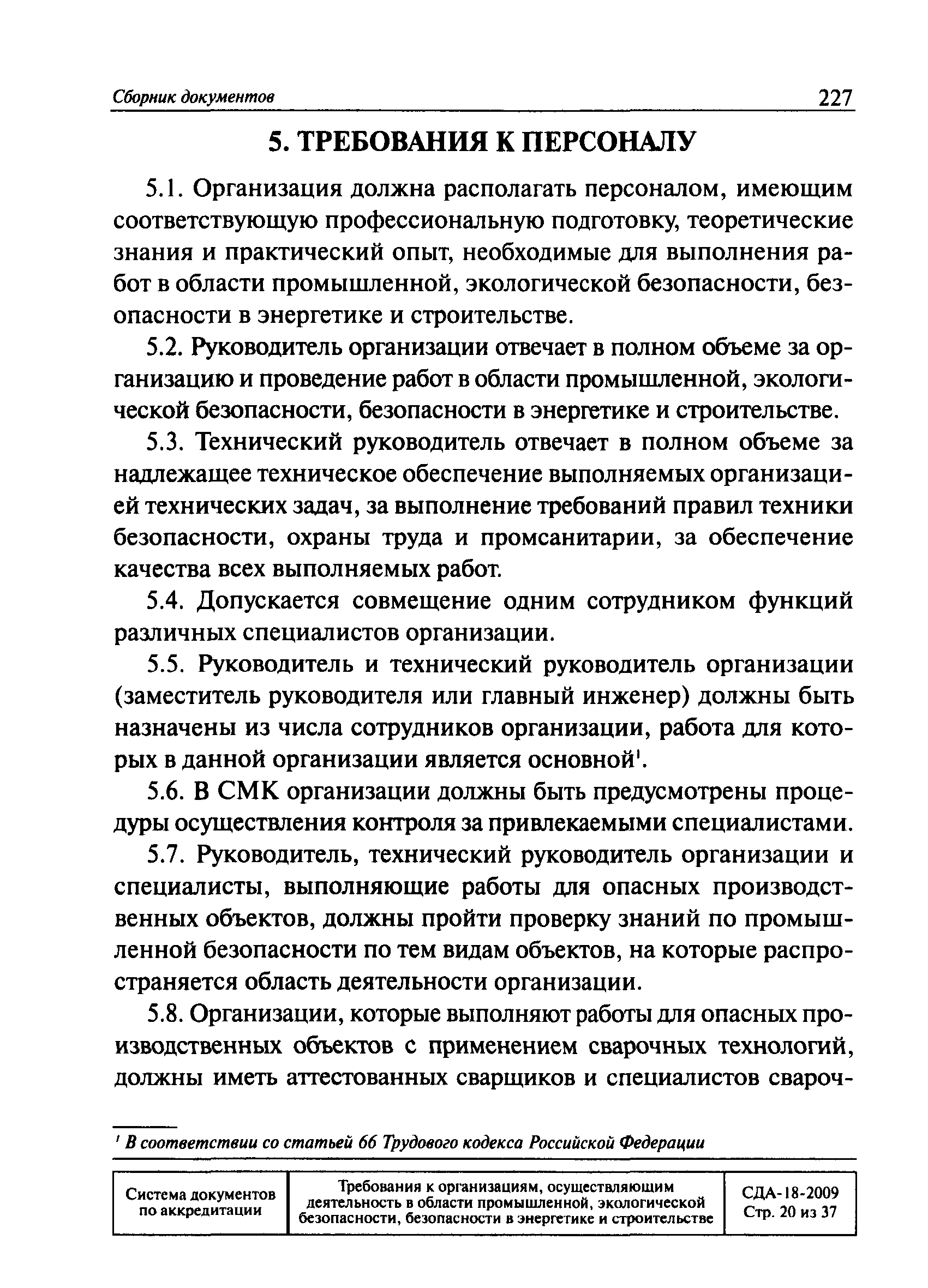 Сборник документов 227

5. ТРЕБОВАНИЯ К ПЕРСОНАЛУ

5.1. Организация должна располагать персоналом, имеющим соответствующую профессиональную подготовку, теоретические знания и практический опыт, необходимые для выполнения работ в области промышленной, экологической безопасности, безопасности в энергетике и строительстве.

5.2. Руководитель организации отвечает в полном объеме за организацию и проведение работ в области промышленной, экологической безопасности, безопасности в энергетике и строительстве.

5.3. Технический руководитель отвечает в полном объеме за надлежащее техническое обеспечение выполняемых организацией технических задач, за выполнение требований правил техники безопасности, охраны труда и промсанитарии, за обеспечение качества всех выполняемых работ.

5.4. Допускается совмещение одним сотрудником функций различных специалистов организации.

5.5. Руководитель и технический руководитель организации (заместитель руководителя или главный инженер) должны быть назначены из числа сотрудников организации, работа для которых в данной организации является основной$^1$.

5.6. В СМК организации должны быть предусмотрены процедуры осуществления контроля за привлекаемыми специалистами.

5.7. Руководитель, технический руководитель организации и специалисты, выполняющие работы для опасных производственных объектов, должны пройти проверку знаний по промышленной безопасности по тем видам объектов, на которые распространяется область деятельности организации.

5.8. Организации, которые выполняют работы для опасных производственных объектов с применением сварочных технологий, должны иметь аттестованных сварщиков и специалистов свароч-

$^1$ В соответствии со статьей 66 Трудового кодекса Российской Федерации

| Система документов по аккредитации | Требования к организациям, осуществляющим деятельность в области промышленной, экологической безопасности, безопасности в энергетике и строительстве | СДА-18-2009 Стр. 20 из 37 |
|---|---|---|